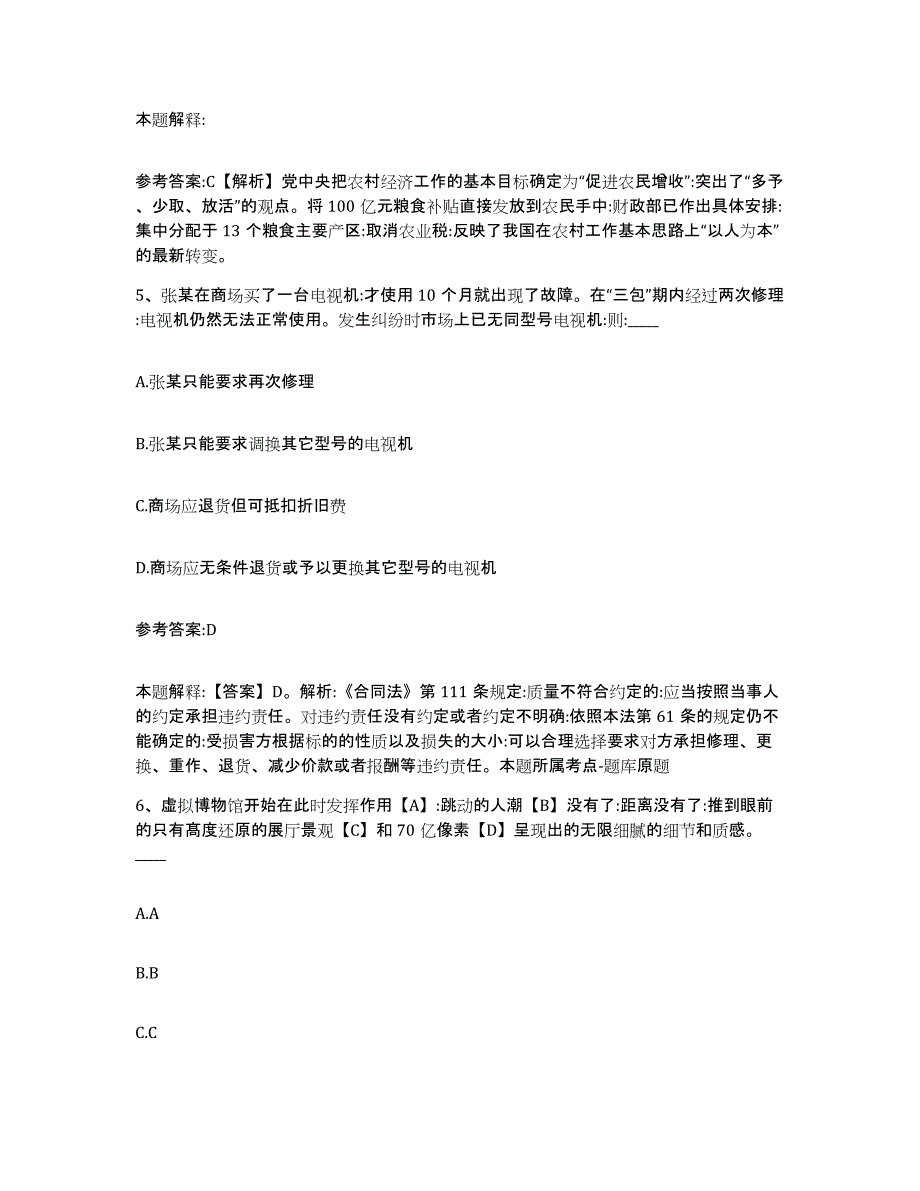 本题解释:

参考答案:C【解析】党中央把农村经济工作的基本目标确定为“促进农民增收”:突出了“多予、少取、放活”的观点。将 100 亿元粮食补贴直接发放到农民手中:财政部已作出具体安排:集中分配于 13 个粮食主要产区:取消农业税:反映了我国在农村工作基本思路上“以人为本”的最新转变。

5、张某在商场买了一台电视机:才使用 10 个月就出现了故障。在“三包”期内经过两次修理:电视机仍然无法正常使用。发生纠纷时市场上已无同型号电视机:则:____

A.张某只能要求再次修理

B.张某只能要求调换其它型号的电视机

C.商场应退货但可抵扣折旧费

D.商场应无条件退货或予以更换其它型号的电视机

参考答案:D

本题解释:【答案】D。解析:《合同法》第 111 条规定:质量不符合约定的:应当按照当事人的约定承担违约责任。对违约责任没有约定或者约定不明确:依照本法第 61 条的规定仍不能确定的:受损害方根据标的的性质以及损失的大小:可以合理选择要求对方承担修理、更换、重作、退货、减少价款或者报酬等违约责任。本题所属考点-题库原题

6、虚拟博物馆开始在此时发挥作用【A】:跳动的人潮【B】没有了:距离没有了:推到眼前的只有高度还原的展厅景观【C】和 70 亿像素【D】呈现出的无限细腻的细节和质感。____

A.A

B.B

C.C